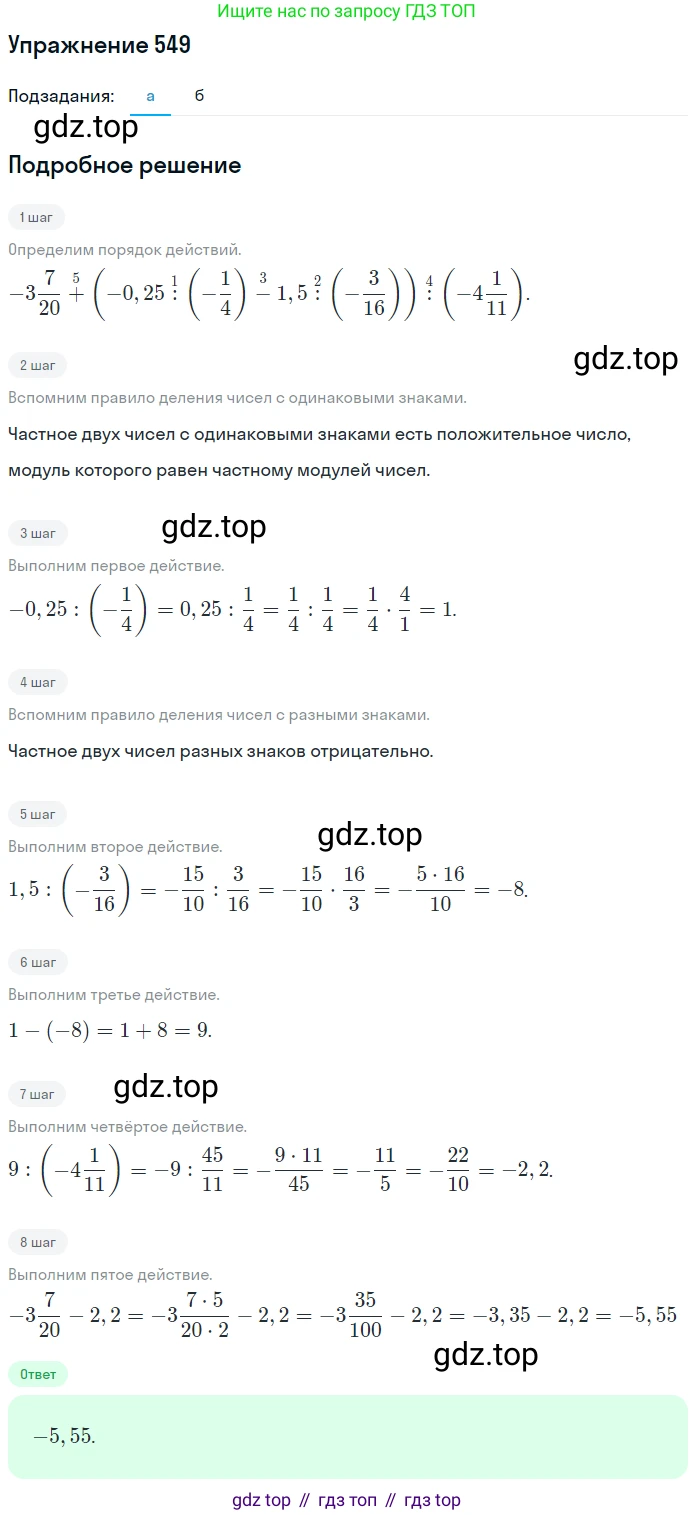 Ищите нас по запросу ГДЗ ТОП

Упражнение 549

Подзадания: а б

gdz.top

Подробное решение

1 шаг

Определим порядок действий.

$-3\frac{7}{20} \overset{5}{+} \left(-0,25 \overset{1}{:} \left(-\frac{1}{4}\right) \overset{3}{-} 1,5 \overset{2}{:} \left(-\frac{3}{16}\right)\right) \overset{4}{:} \left(-4\frac{1}{11}\right).$

gdz.top

2 шаг

Вспомним правило деления чисел с одинаковыми знаками.

Частное двух чисел с одинаковыми знаками есть положительное число, модуль которого равен частному модулей чисел.

3 шаг

gdz.top

Выполним первое действие.

$-0,25 : \left(-\frac{1}{4}\right) = 0,25 : \frac{1}{4} = \frac{1}{4} : \frac{1}{4} = \frac{1}{4} \cdot \frac{4}{1} = 1.$

4 шаг

Вспомним правило деления чисел с разными знаками.

Частное двух чисел разных знаков отрицательно.

5 шаг

gdz.top

Выполним второе действие.

$1,5 : \left(-\frac{3}{16}\right) = -\frac{15}{10} : \frac{3}{16} = -\frac{15}{10} \cdot \frac{16}{3} = -\frac{5 \cdot 16}{10} = -8.$

6 шаг

Выполним третье действие.

$1 - (-8) = 1 + 8 = 9.$

7 шаг

gdz.top

Выполним четвёртое действие.

$9 : \left(-4\frac{1}{11}\right) = -9 : \frac{45}{11} = -\frac{9 \cdot 11}{45} = -\frac{11}{5} = -\frac{22}{10} = -2,2.$

8 шаг

Выполним пятое действие.

$-3\frac{7}{20} - 2,2 = -3\frac{7 \cdot 5}{20 \cdot 2} - 2,2 = -3\frac{35}{100} - 2,2 = -3,35 - 2,2 = -5,55$

gdz.top

Ответ

$-5,55.$

gdz top // гдз топ // гдз top